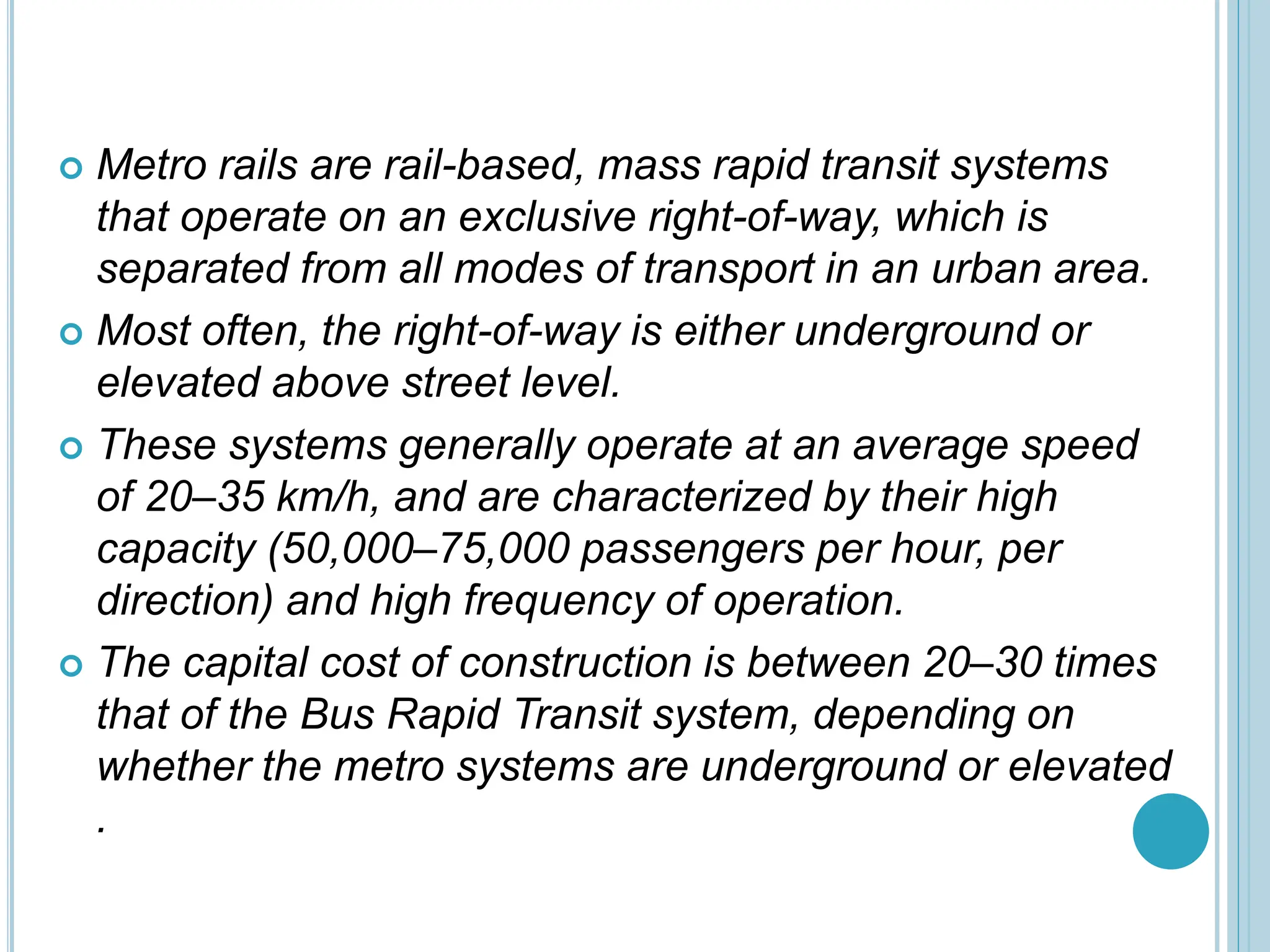 Metro rails are rail-based, mass rapid transit systems that operate on an exclusive right-of-way, which is separated from all modes of transport in an urban area.

Most often, the right-of-way is either underground or elevated above street level.

These systems generally operate at an average speed of 20–35 km/h, and are characterized by their high capacity (50,000–75,000 passengers per hour, per direction) and high frequency of operation.

The capital cost of construction is between 20–30 times that of the Bus Rapid Transit system, depending on whether the metro systems are underground or elevated .